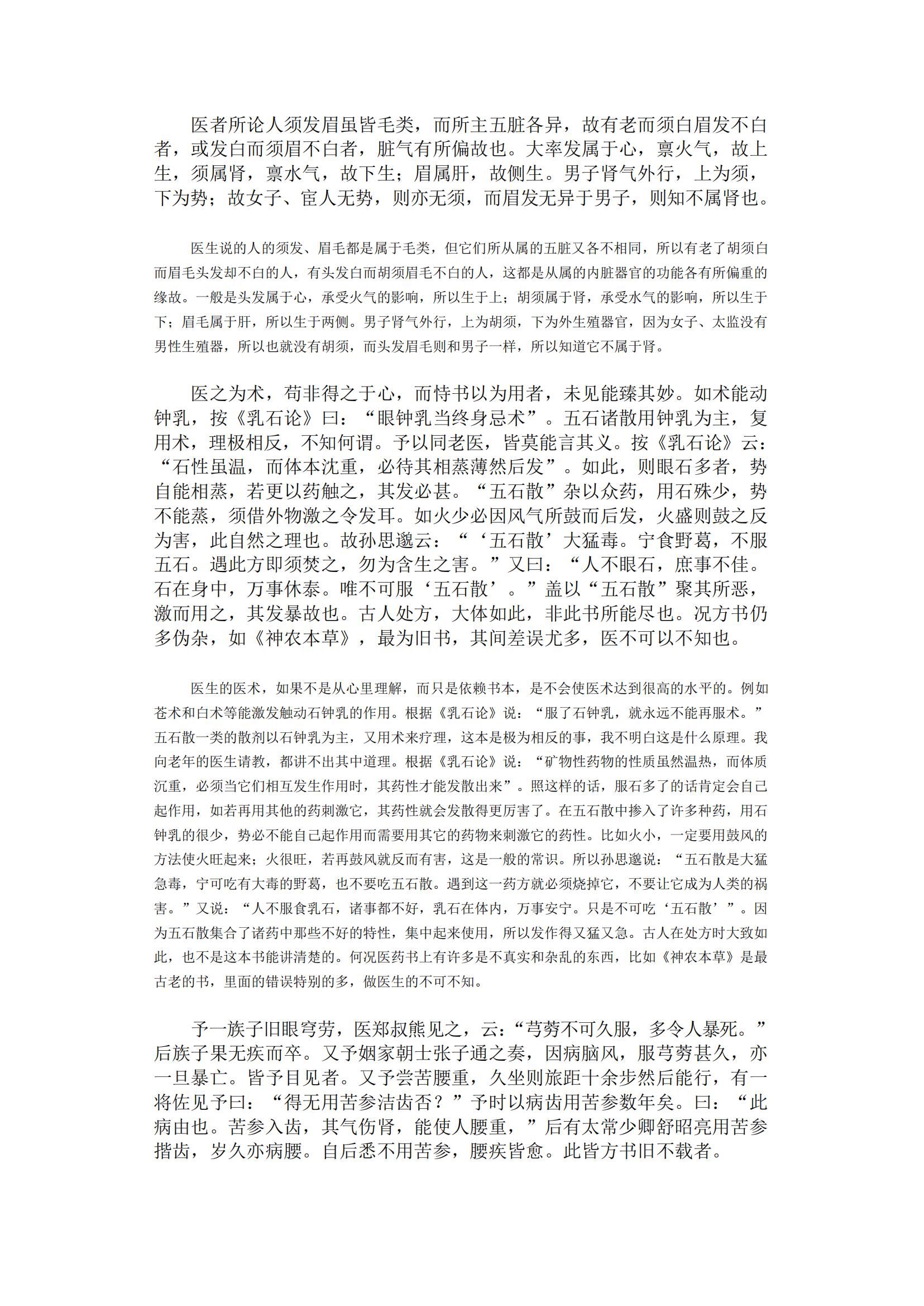 医者所论人须发眉虽皆毛类，而所主五脏各异，故有老而须白眉发不白者，或发白而须眉不白者，脏气有所偏故也。大率发属于心，禀火气，故上生，须属肾，禀水气，故下生；眉属肝，故侧生。男子肾气外行，上为须，下为势；故女子、宦人无势，则亦无须，而眉发无异于男子，则知不属肾也。

医生说的人的须发、眉毛都是属于毛类，但它们所从属的五脏又各不相同，所以有老了胡须白而眉毛头发却不白的人，有头发白而胡须眉毛不白的人，这都是从属的内脏器官的功能各有所偏重的缘故。一般是头发属于心，承受火气的影响，所以生于上；胡须属于肾，承受水气的影响，所以生于下；眉毛属于肝，所以生于两侧。男子肾气外行，上为胡须，下为外生殖器官，因为女子、太监没有男性生殖器，所以也就没有胡须，而头发眉毛则和男子一样，所以知道它不属于肾。

医之为术，苟非得之于心，而恃书以为用者，未见能臻其妙。如术能动钟乳，按《乳石论》曰：“眼钟乳当终身忌术”。五石诸散用钟乳为主，复用术，理极相反，不知何谓。予以同老医，皆莫能言其义。按《乳石论》云：“石性虽温，而体本沈重，必待其相蒸薄然后发”。如此，则眼石多者，势自能相蒸，若更以药触之，其发必甚。“五石散”杂以众药，用石殊少，势不能蒸，须借外物激之令发耳。如火少必因风气所鼓而后发，火盛则鼓之反为害，此自然之理也。故孙思邈云：“‘五石散’大猛毒。宁食野葛，不服五石。遇此方即须焚之，勿为含生之害。”又曰：“人不眼石，庶事不佳。石在身中，万事休泰。唯不可服‘五石散’。”盖以“五石散”聚其所恶，激而用之，其发暴故也。古人处方，大体如此，非此书所能尽也。况方书仍多伪杂，如《神农本草》，最为旧书，其间差误尤多，医不可以不知也。

医生的医术，如果不是从心里理解，而只是依赖书本，是不会使医术达到很高的水平的。例如苍术和白术等能激发触动石钟乳的作用。根据《乳石论》说：“服了石钟乳，就永远不能再服术。”五石散一类的散剂以石钟乳为主，又用术来疗理，这本是极为相反的事，我不明白这是什么原理。我向老年的医生请教，都讲不出其中道理。根据《乳石论》说：“矿物性药物的性质虽然温热，而体质沉重，必须当它们相互发生作用时，其药性才能发散出来”。照这样的话，服石多了的话肯定会自己起作用，如若再用其他的药刺激它，其药性就会发散得更厉害了。在五石散中掺入了许多种药，用石钟乳的很少，势必不能自己起作用而需要用其它的药物来刺激它的药性。比如火小，一定要用鼓风的方法使火旺起来；火很旺，若再鼓风就反而有害，这是一般的常识。所以孙思邈说：“五石散是大猛急毒，宁可吃有大毒的野葛，也不要吃五石散。遇到这一药方就必须烧掉它，不要让它成为人类的祸害。”又说：“人不服食乳石，诸事都不好，乳石在体内，万事安宁。只是不可吃‘五石散’”。因为五石散集合了诸药中那些不好的特性，集中起来使用，所以发作得又猛又急。古人在处方时大致如此，也不是这本书能讲清楚的。何况医药书上有许多是不真实和杂乱的东西，比如《神农本草》是最古老的书，里面的错误特别的多，做医生的不可不知。

予一族子旧眼穹劳，医郑叔熊见之，云：“芎䓖不可久服，多令人暴死。”后族子果无疾而卒。又予姻家朝士张子通之奏，因病脑风，服芎䓖甚久，亦一旦暴亡。皆予目见者。又予尝苦腰重，久坐则旅距十余步然后能行，有一将佐见予曰：“得无用苦参洁齿否？”予时以病齿用苦参数年矣。曰：“此病由也。苦参入齿，其气伤肾，能使人腰重，”后有太常少卿舒昭亮用苦参揩齿，岁久亦病腰。自后悉不用苦参，腰疾皆愈。此皆方书旧不载者。